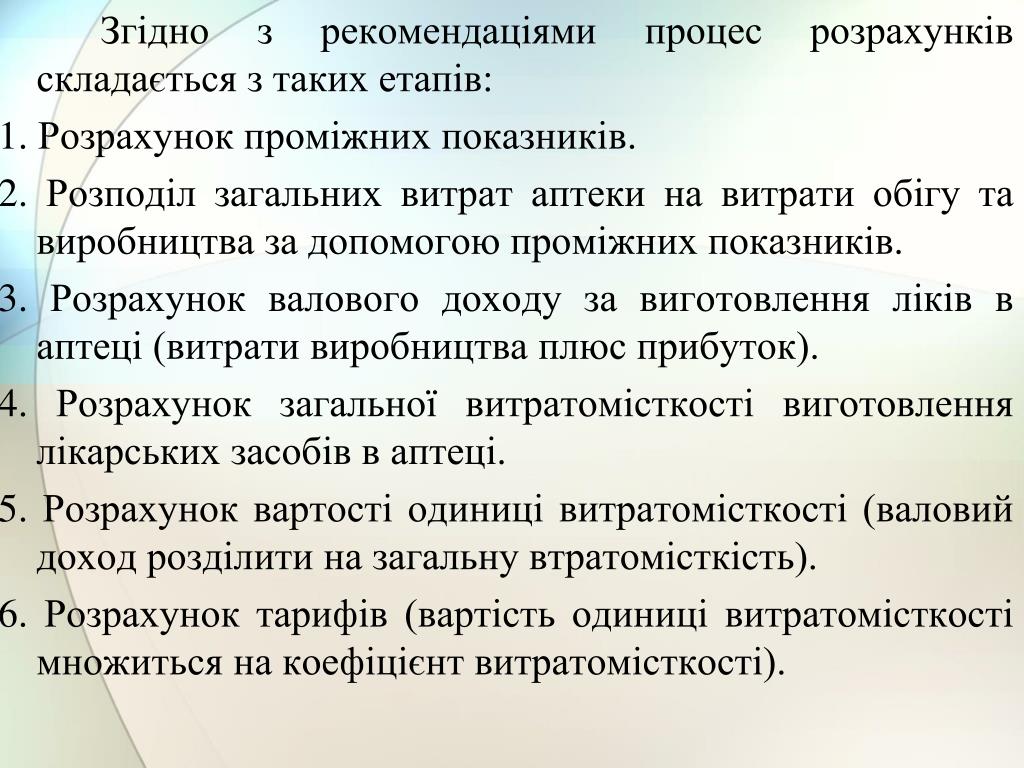 Згідно з рекомендаціями процес розрахунків складається з таких етапів:

1. Розрахунок проміжних показників.

2. Розподіл загальних витрат аптеки на витрати обігу та виробництва за допомогою проміжних показників.

3. Розрахунок валового доходу за виготовлення ліків в аптеці (витрати виробництва плюс прибуток).

4. Розрахунок загальної витратомісткості виготовлення лікарських засобів в аптеці.

5. Розрахунок вартості одиниці витратомісткості (валовий доход розділити на загальну втратомісткість).

6. Розрахунок тарифів (вартість одиниці витратомісткості множиться на коефіцієнт витратомісткості).